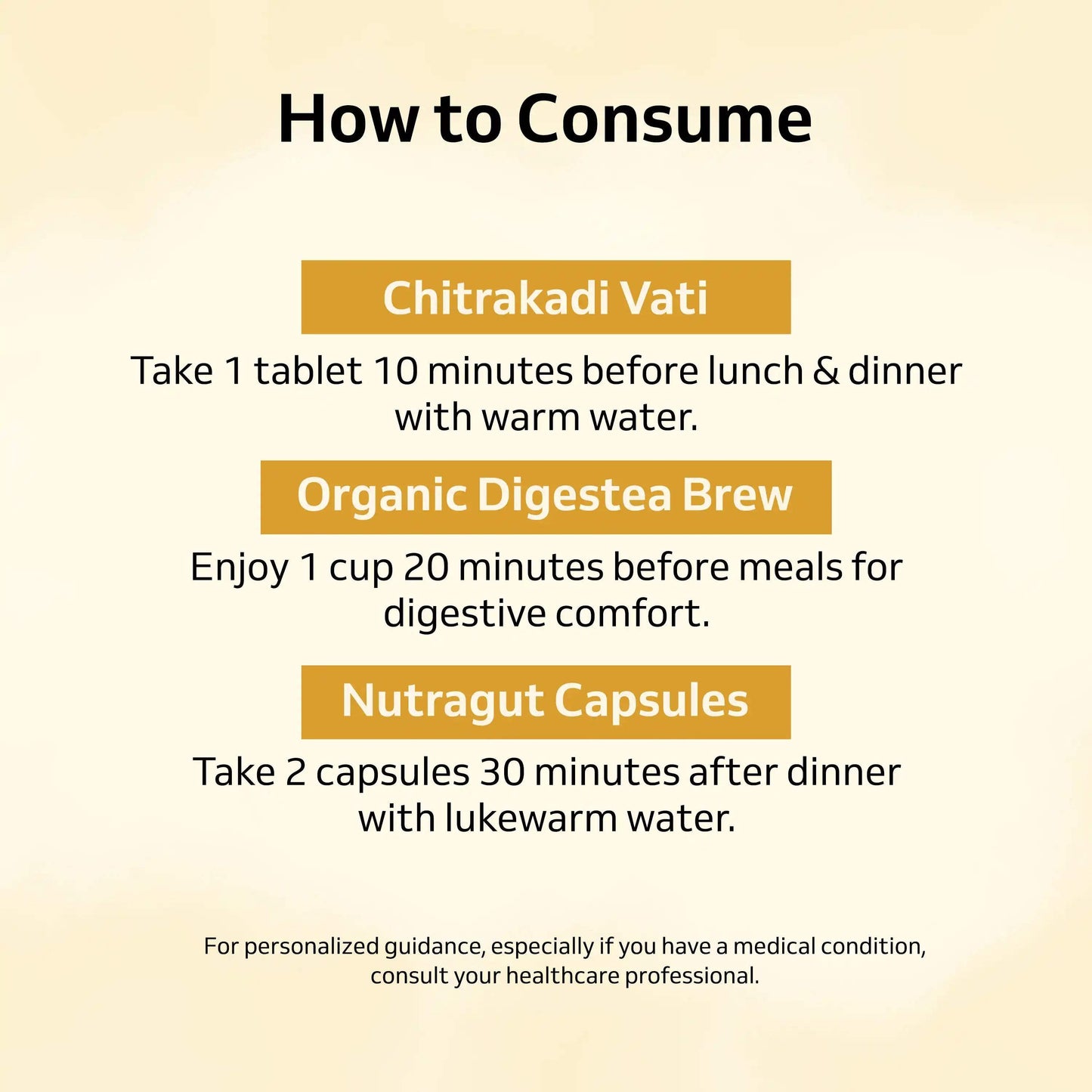 How to Consume

Chitrakadi Vati

Take 1 tablet 10 minutes before lunch & dinner with warm water.

Organic Digestea Brew

Enjoy 1 cup 20 minutes before meals for digestive comfort.

Nutragut Capsules

Take 2 capsules 30 minutes after dinner with lukewarm water.

For personalized guidance, especially if you have a medical condition, consult your healthcare professional.